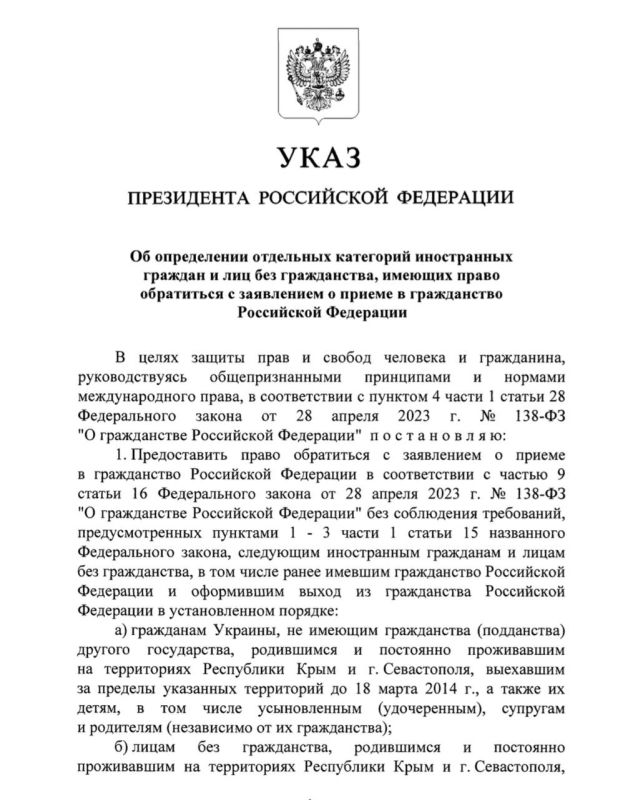 УКАЗ

ПРЕЗИДЕНТА РОССИЙСКОЙ ФЕДЕРАЦИИ

Об определении отдельных категорий иностранных граждан и лиц без гражданства, имеющих право обратиться с заявлением о приеме в гражданство Российской Федерации

В целях защиты прав и свобод человека и гражданина, руководствуясь общепризнанными принципами и нормами международного права, в соответствии с пунктом 4 части 1 статьи 28 Федерального закона от 28 апреля 2023 г. № 138-ФЗ "О гражданстве Российской Федерации" постановляю:

1. Предоставить право обратиться с заявлением о приеме в гражданство Российской Федерации в соответствии с частью 9 статьи 16 Федерального закона от 28 апреля 2023 г. № 138-ФЗ "О гражданстве Российской Федерации" без соблюдения требований, предусмотренных пунктами 1 - 3 части 1 статьи 15 названного Федерального закона, следующим иностранным гражданам и лицам без гражданства, в том числе ранее имевшим гражданство Российской Федерации и оформившим выход из гражданства Российской Федерации в установленном порядке:

а) гражданам Украины, не имеющим гражданства (подданства) другого государства, родившимся и постоянно проживавшим на территориях Республики Крым и г. Севастополя, выехавшим за пределы указанных территорий до 18 марта 2014 г., а также их детям, в том числе усыновленным (удочеренным), супругам и родителям (независимо от их гражданства);

б) лицам без гражданства, родившимся и постоянно проживавшим на территориях Республики Крым и г. Севастополя,